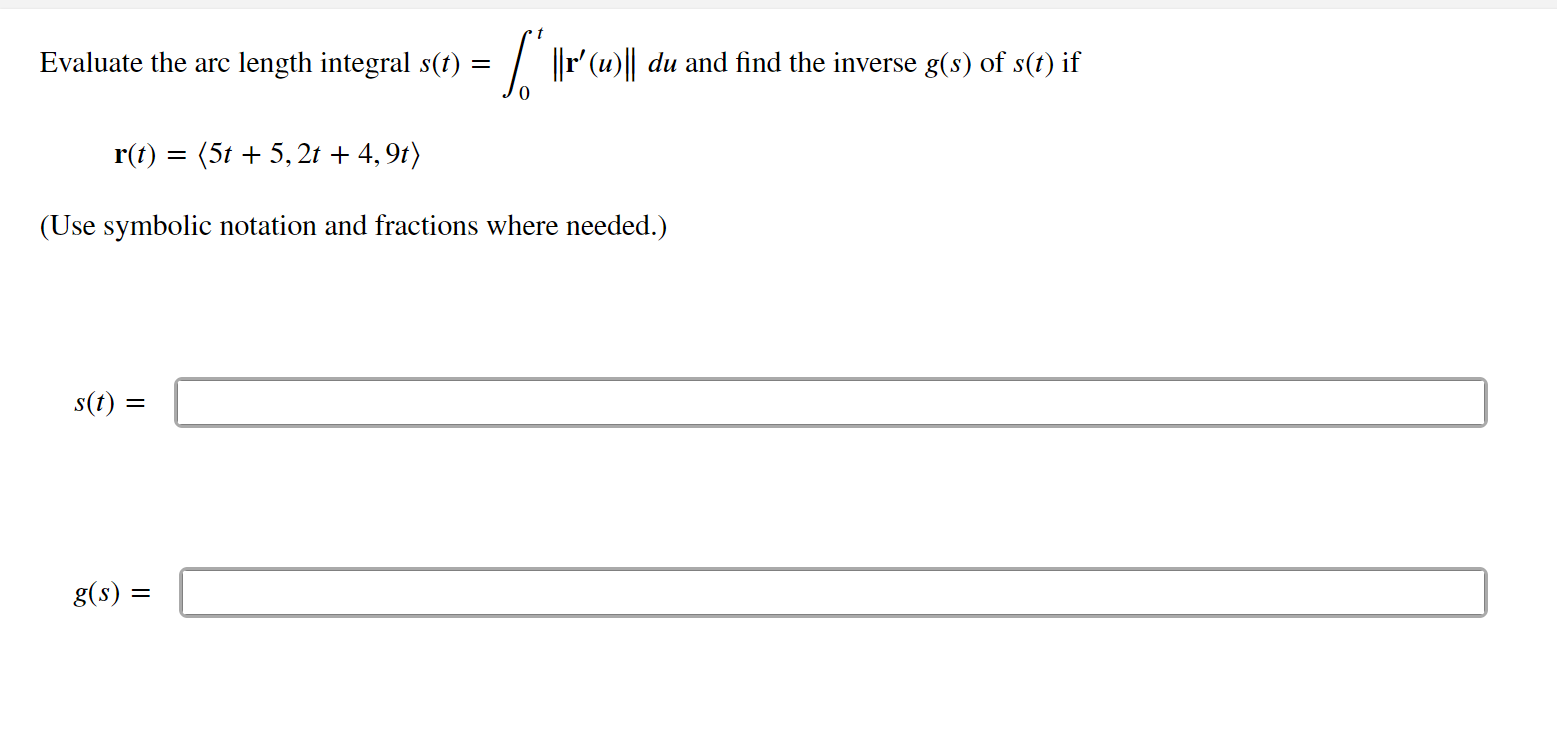 Evaluate the arc length integral $s(t) = \int_0^t \|\mathbf{r}'(u)\| \, du$ and find the inverse $g(s)$ of $s(t)$ if

$\mathbf{r}(t) = \langle 5t + 5, 2t + 4, 9t \rangle$

(Use symbolic notation and fractions where needed.)

$s(t) =$

$g(s) =$